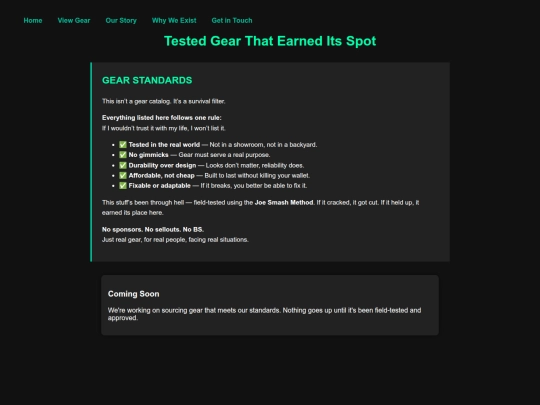 Home View Gear Our Story Why We Exist Get in Touch

Tested Gear That Earned Its Spot

GEAR STANDARDS

This isn't a gear catalog. It's a survival filter.

Everything listed here follows one rule:
If I wouldn't trust it with my life, I won't list it.

- ✅ Tested in the real world — Not in a showroom, not in a backyard.
- ✅ No gimmicks — Gear must serve a real purpose.
- ✅ Durability over design — Looks don't matter, reliability does.
- ✅ Affordable, not cheap — Built to last without killing your wallet.
- ✅ Fixable or adaptable — If it breaks, you better be able to fix it.

This stuff's been through hell — field-tested using the Joe Smash Method. If it cracked, it got cut. If it held up, it earned its place here.

No sponsors. No sellouts. No BS.
Just real gear, for real people, facing real situations.

Coming Soon

We're working on sourcing gear that meets our standards. Nothing goes up until it's been field-tested and approved.